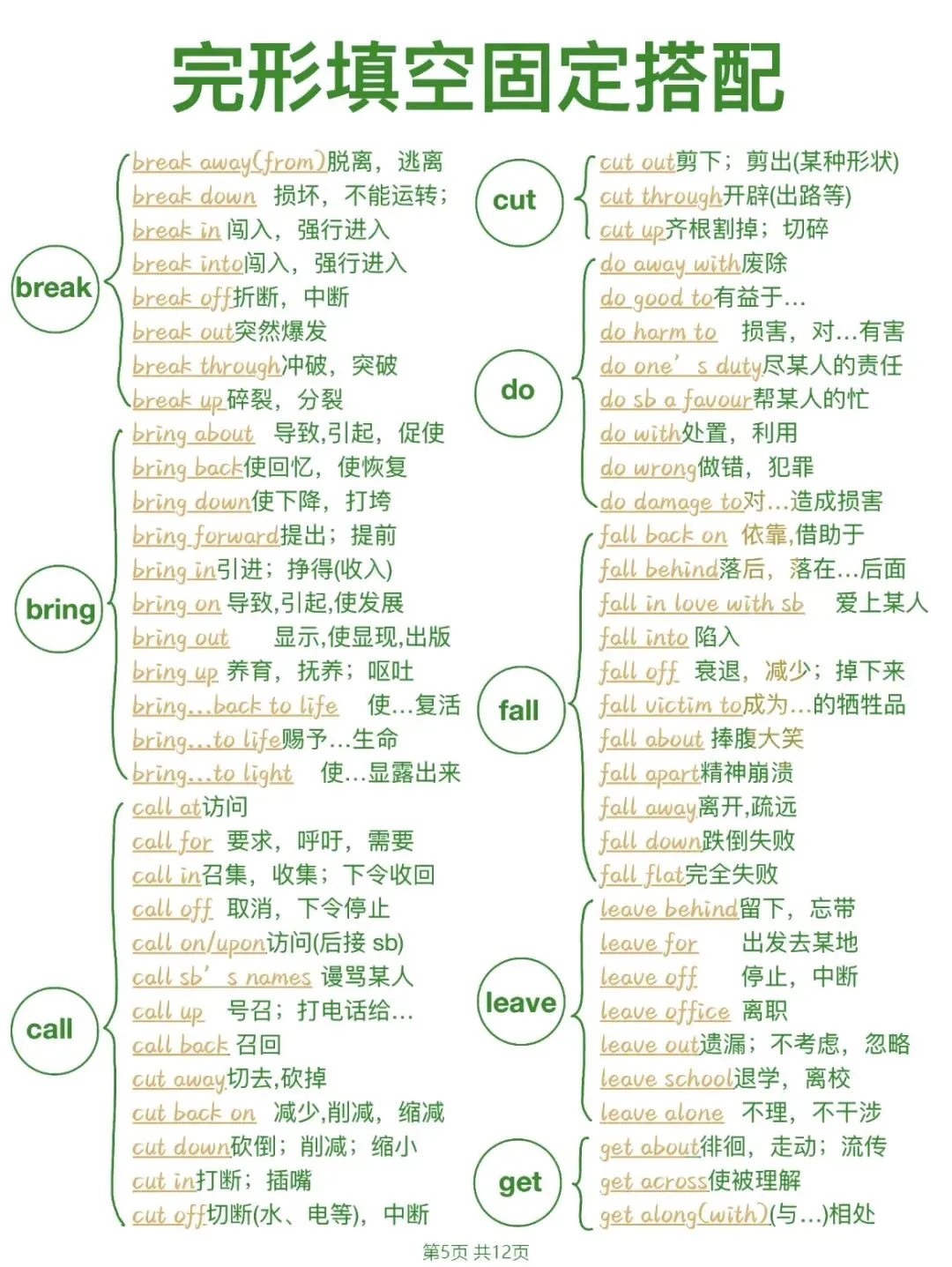 完形填空固定搭配

break
break away(from)脱离，逃离
break down 损坏，不能运转；
break in 闯入，强行进入
break into闯入，强行进入
break off折断，中断
break out突然爆发
break through冲破，突破
break up碎裂，分裂

bring
bring about 导致,引起，促使
bring back使回忆，使恢复
bring down使下降，打垮
bring forward提出；提前
bring in引进；挣得(收入)
bring on 导致,引起,使发展
bring out 显示,使显现,出版
bring up 养育，抚养；呕吐
bring...back to life 使…复活
bring...to life赐予…生命
bring...to light 使…显露出来

call
call at访问
call for 要求，呼吁，需要
call in召集，收集；下令收回
call off 取消，下令停止
call on/upon访问(后接 sb)
call sb' s names 谩骂某人
call up 号召；打电话给…
call back 召回
cut away切去,砍掉
cut back on 减少,削减，缩减
cut down砍倒；削减；缩小
cut in打断；插嘴
cut off切断(水、电等)，中断

cut
cut out剪下；剪出(某种形状)
cut through开辟(出路等)
cut up齐根割掉；切碎

do
do away with废除
do good to有益于…
do harm to 损害，对…有害
do one' s duty尽某人的责任
do sb a favour帮某人的忙
do with处置，利用
do wrong做错，犯罪
do damage to对…造成损害

fall
fall back on 依靠,借助于
fall behind落后，落在…后面
fall in love with sb 爱上某人
fall into 陷入
fall off 衰退，减少；掉下来
fall victim to成为…的牺牲品
fall about 捧腹大笑
fall apart精神崩溃
fall away离开,疏远
fall down跌倒失败
fall flat完全失败

leave
leave behind留下，忘带
leave for 出发去某地
leave off 停止，中断
leave office 离职
leave out遗漏；不考虑，忽略
leave school退学，离校
leave alone 不理，不干涉

get
get about徘徊，走动；流传
get across使被理解
get along(with)(与…)相处

第5页 共12页